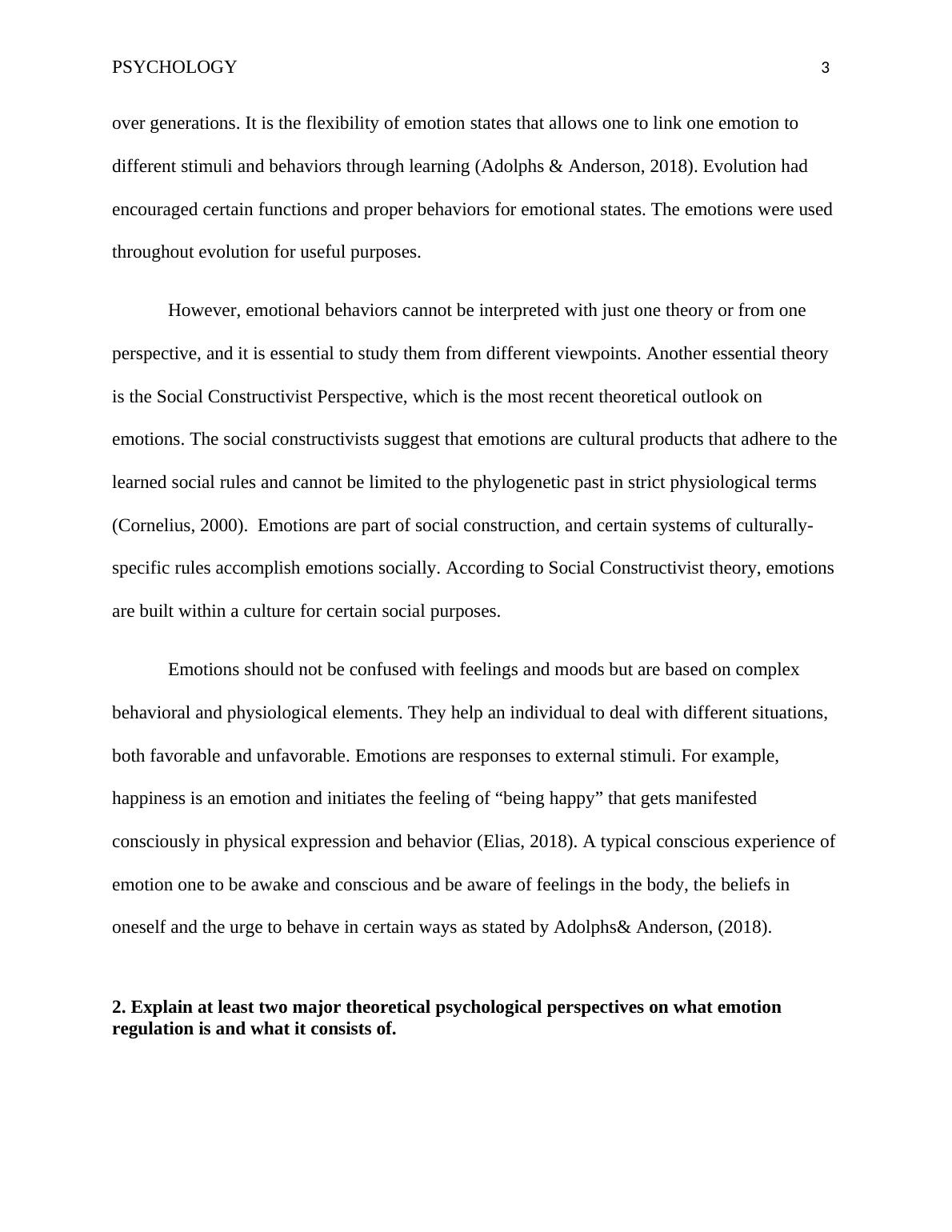 PSYCHOLOGY 3

over generations. It is the flexibility of emotion states that allows one to link one emotion to different stimuli and behaviors through learning (Adolphs & Anderson, 2018). Evolution had encouraged certain functions and proper behaviors for emotional states. The emotions were used throughout evolution for useful purposes.

However, emotional behaviors cannot be interpreted with just one theory or from one perspective, and it is essential to study them from different viewpoints. Another essential theory is the Social Constructivist Perspective, which is the most recent theoretical outlook on emotions. The social constructivists suggest that emotions are cultural products that adhere to the learned social rules and cannot be limited to the phylogenetic past in strict physiological terms (Cornelius, 2000). Emotions are part of social construction, and certain systems of culturally-specific rules accomplish emotions socially. According to Social Constructivist theory, emotions are built within a culture for certain social purposes.

Emotions should not be confused with feelings and moods but are based on complex behavioral and physiological elements. They help an individual to deal with different situations, both favorable and unfavorable. Emotions are responses to external stimuli. For example, happiness is an emotion and initiates the feeling of “being happy” that gets manifested consciously in physical expression and behavior (Elias, 2018). A typical conscious experience of emotion one to be awake and conscious and be aware of feelings in the body, the beliefs in oneself and the urge to behave in certain ways as stated by Adolphs& Anderson, (2018).

2. Explain at least two major theoretical psychological perspectives on what emotion regulation is and what it consists of.